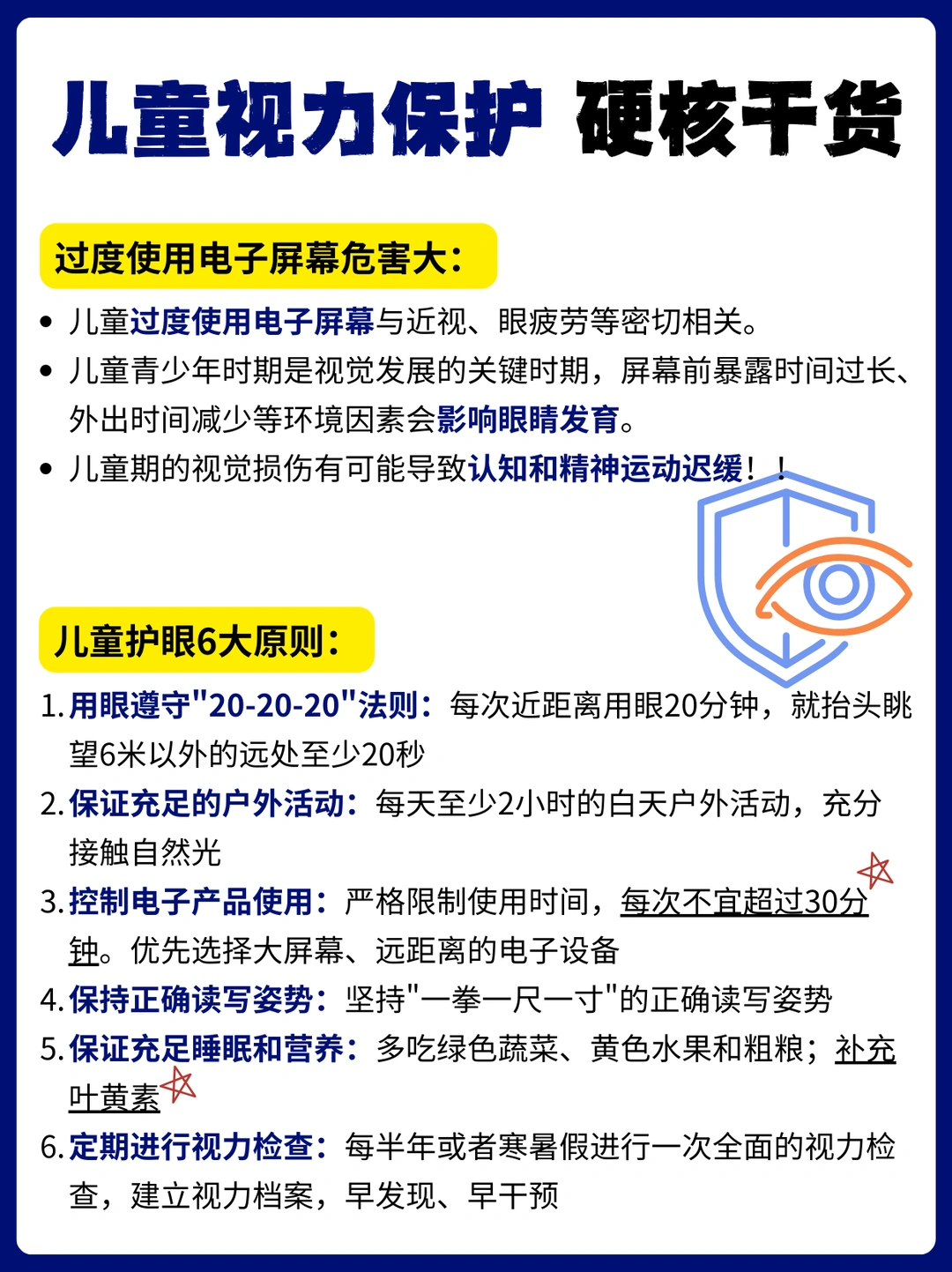 儿童视力保护 硬核干货

过度使用电子屏幕危害大:

• 儿童过度使用电子屏幕与近视、眼疲劳等密切相关。
• 儿童青少年时期是视觉发展的关键时期，屏幕前暴露时间过长、外出时间减少等环境因素会影响眼睛发育。
• 儿童期的视觉损伤有可能导致认知和精神运动迟缓！！

儿童护眼6大原则:

1. 用眼遵守"20-20-20"法则：每次近距离用眼20分钟，就抬头眺望6米以外的远处至少20秒
2. 保证充足的户外活动：每天至少2小时的白天户外活动，充分接触自然光
3. 控制电子产品使用：严格限制使用时间，每次不宜超过30分钟。优先选择大屏幕、远距离的电子设备
4. 保持正确读写姿势：坚持"一拳一尺一寸"的正确读写姿势
5. 保证充足睡眠和营养：多吃绿色蔬菜、黄色水果和粗粮；补充叶黄素
6. 定期进行视力检查：每半年或者寒暑假进行一次全面的视力检查，建立视力档案，早发现、早干预